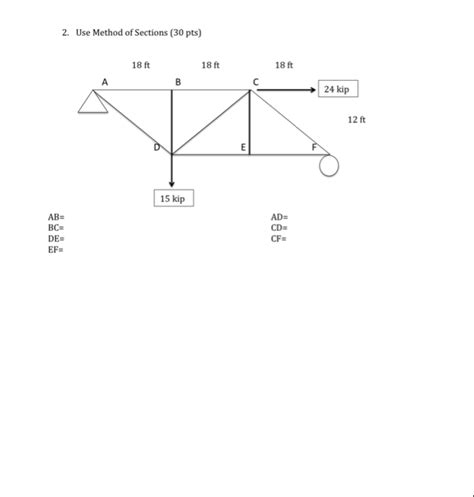 2. Use Method of Sections (30 pts)

18 ft
18 ft
18 ft

A
B
C
24 kip
12 ft
D
E
F
15 kip

AB=
BC=
DE=
EF=

AD=
CD=
CF=